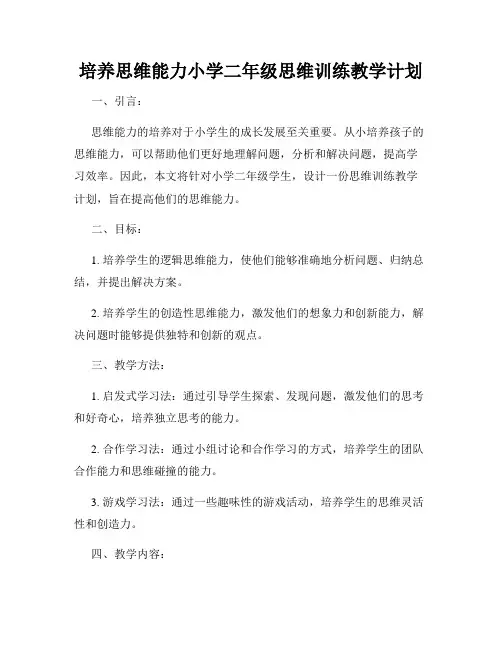 培养思维能力小学二年级思维训练教学计划

一、引言：

思维能力的培养对于小学生的成长发展至关重要。从小培养孩子的思维能力，可以帮助他们更好地理解问题，分析和解决问题，提高学习效率。因此，本文将针对小学二年级学生，设计一份思维训练教学计划，旨在提高他们的思维能力。

二、目标：

1. 培养学生的逻辑思维能力，使他们能够准确地分析问题、归纳总结，并提出解决方案。

2. 培养学生的创造性思维能力，激发他们的想象力和创新能力，解决问题时能够提供独特和创新的观点。

三、教学方法：

1. 启发式学习法：通过引导学生探索、发现问题，激发他们的思考和好奇心，培养独立思考的能力。

2. 合作学习法：通过小组讨论和合作学习的方式，培养学生的团队合作能力和思维碰撞的能力。

3. 游戏学习法：通过一些趣味性的游戏活动，培养学生的思维灵活性和创造力。

四、教学内容：